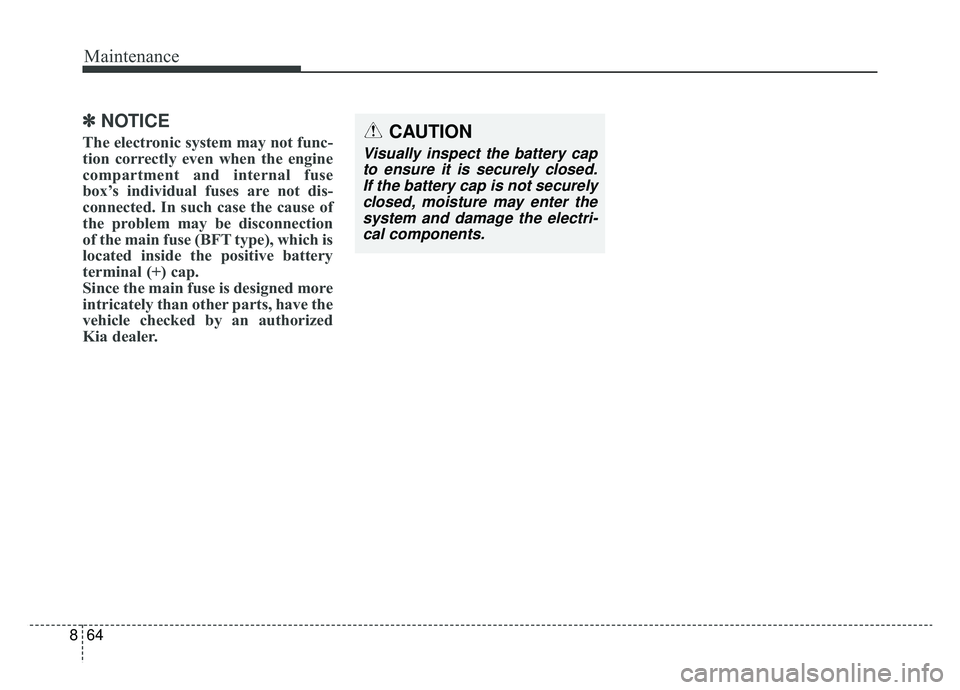 Maintenance

✽ NOTICE

The electronic system may not function correctly even when the engine compartment and internal fuse box's individual fuses are not disconnected. In such case the cause of the problem may be disconnection of the main fuse (BFT type), which is located inside the positive battery terminal (+) cap.
Since the main fuse is designed more intricately than other parts, have the vehicle checked by an authorized Kia dealer.

CAUTION

Visually inspect the battery cap to ensure it is securely closed. If the battery cap is not securely closed, moisture may enter the system and damage the electrical components.

8 64

carmanualsonline.info